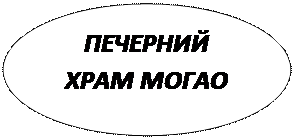 ПЕЧЕРНИЙ
ХРАМ МОГАО